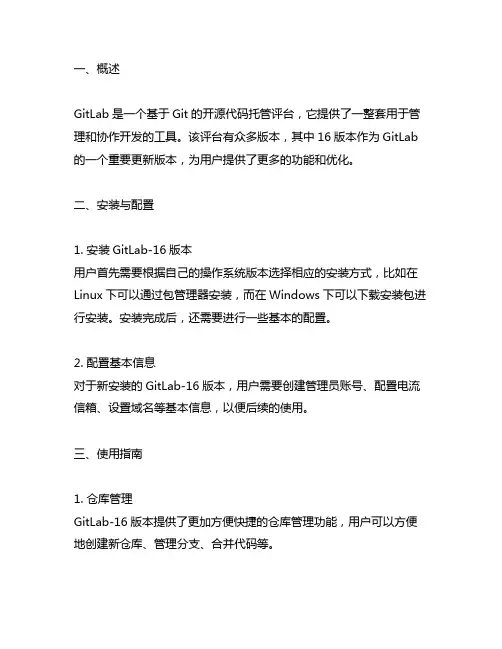 一、概述

GitLab 是一个基于 Git 的开源代码托管评台，它提供了一整套用于管理和协作开发的工具。该评台有众多版本，其中 16 版本作为 GitLab 的一个重要更新版本，为用户提供了更多的功能和优化。

二、安装与配置

1. 安装 GitLab-16 版本
用户首先需要根据自己的操作系统版本选择相应的安装方式，比如在 Linux 下可以通过包管理器安装，而在 Windows 下可以下载安装包进行安装。安装完成后，还需要进行一些基本的配置。

2. 配置基本信息
对于新安装的 GitLab-16 版本，用户需要创建管理员账号、配置电流信箱、设置域名等基本信息，以便后续的使用。

三、使用指南

1. 仓库管理
GitLab-16 版本提供了更加方便快捷的仓库管理功能，用户可以方便地创建新仓库、管理分支、合并代码等。